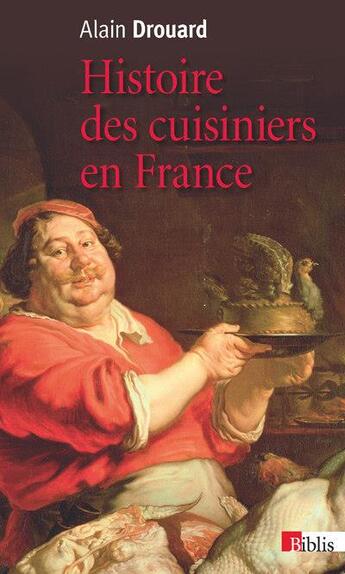 Alain Drouard

Histoire des cuisiniers en France

Biblis